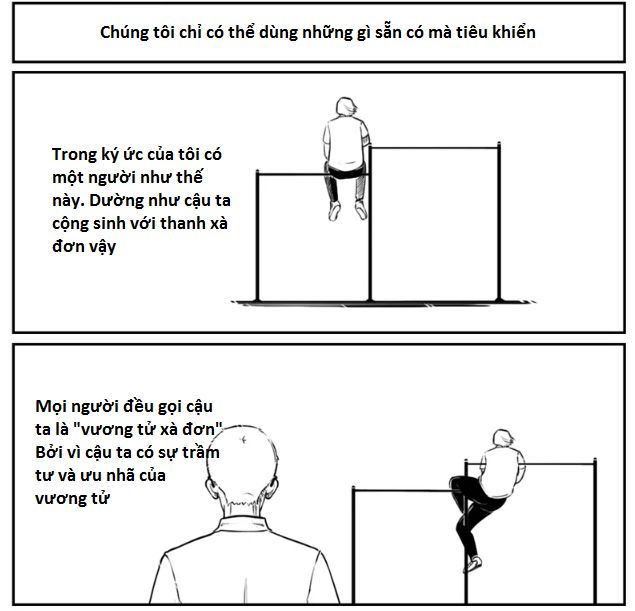 Chúng tôi chỉ có thể dùng những gì sẵn có mà tiêu khiển

Trong ký ức của tôi có một người như thế này. Dường như cậu ta cộng sinh với thanh xà đơn vậy

Mọi người đều gọi cậu ta là "vương tử xà đơn" Bởi vì cậu ta có sự trầm tư và ưu nhã của vương tử